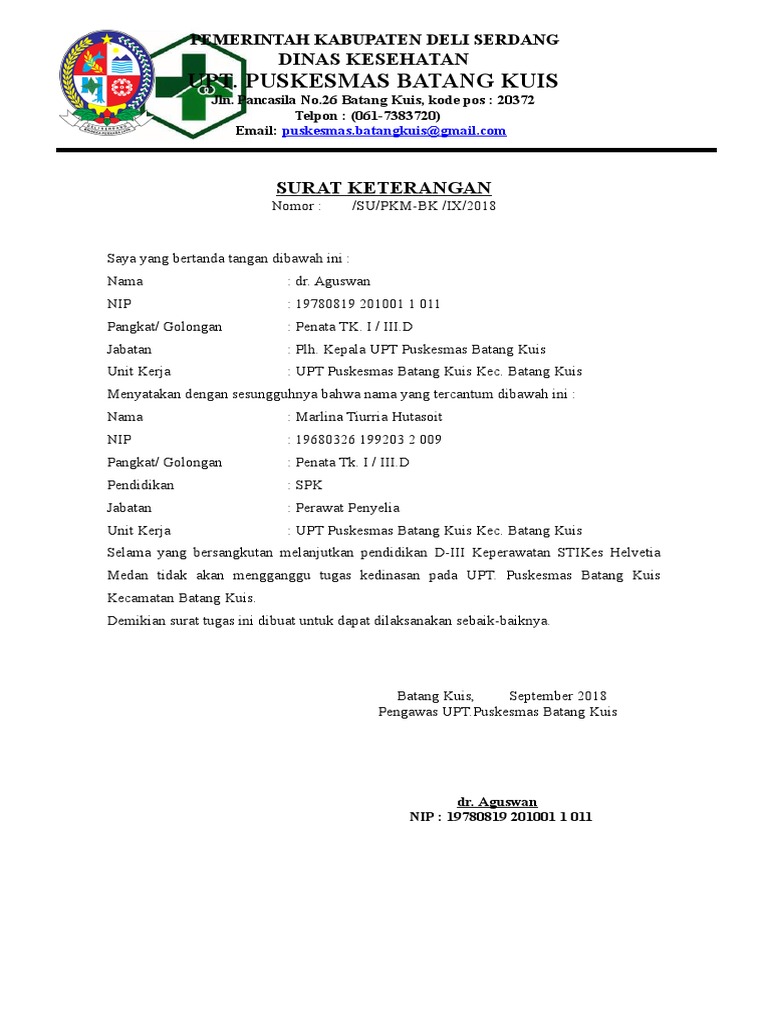 PEMERINTAH KABUPATEN DELI SERDANG
DINAS KESEHATAN
UPT. PUSKESMAS BATANG KUIS
Jln. Pancasila No.26 Batang Kuis, kode pos : 20372
Telpon : (061-7383720)
Email: puskesmas.batangkuis@gmail.com

SURAT KETERANGAN
Nomor : /SU/PKM-BK /IX/2018

Saya yang bertanda tangan dibawah ini :
Nama : dr. Aguswan
NIP : 19780819 201001 1 011
Pangkat/ Golongan : Penata TK. I / III.D
Jabatan : Plh. Kepala UPT Puskesmas Batang Kuis
Unit Kerja : UPT Puskesmas Batang Kuis Kec. Batang Kuis
Menyatakan dengan sesungguhnya bahwa nama yang tercantum dibawah ini :
Nama : Marlina Tiurria Hutasoit
NIP : 19680326 199203 2 009
Pangkat/ Golongan : Penata Tk. I / III.D
Pendidikan : SPK
Jabatan : Perawat Penyelia
Unit Kerja : UPT Puskesmas Batang Kuis Kec. Batang Kuis
Selama yang bersangkutan melanjutkan pendidikan D-III Keperawatan STIKes Helvetia Medan tidak akan mengganggu tugas kedinasan pada UPT. Puskesmas Batang Kuis Kecamatan Batang Kuis.
Demikian surat tugas ini dibuat untuk dapat dilaksanakan sebaik-baiknya.

Batang Kuis, September 2018
Pengawas UPT.Puskesmas Batang Kuis

dr. Aguswan
NIP : 19780819 201001 1 011